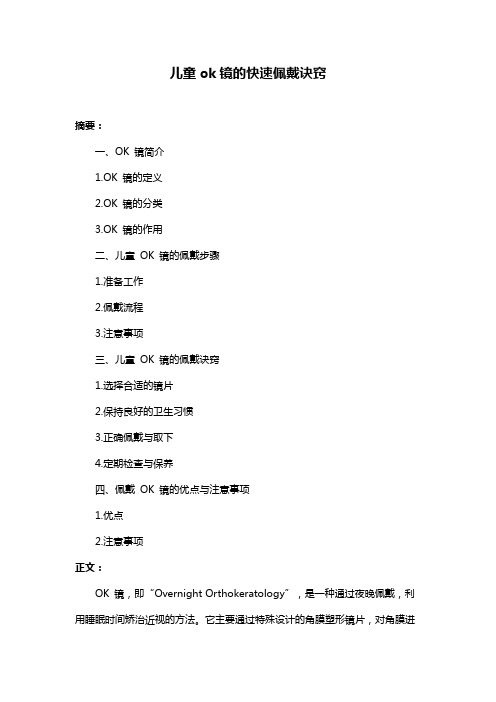 儿童 ok 镜的快速佩戴诀窍

摘要：

一、OK 镜简介

1.OK 镜的定义

2.OK 镜的分类

3.OK 镜的作用

二、儿童 OK 镜的佩戴步骤

1.准备工作

2.佩戴流程

3.注意事项

三、儿童 OK 镜的佩戴诀窍

1.选择合适的镜片

2.保持良好的卫生习惯

3.正确佩戴与取下

4.定期检查与保养

四、佩戴 OK 镜的优点与注意事项

1.优点

2.注意事项

正文：

OK 镜，即“Overnight Orthokeratology”，是一种通过夜晚佩戴，利用睡眠时间矫治近视的方法。它主要通过特殊设计的角膜塑形镜片，对角膜进